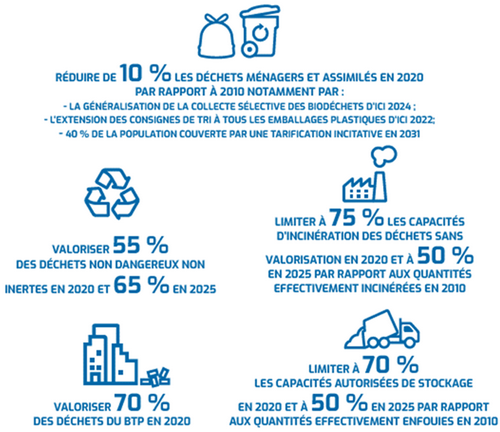 RÉDUIRE DE 10 % LES DÉCHETS MÉNAGERS ET ASSIMILÉS EN 2020 PAR RAPPORT À 2010 NOTAMMENT PAR :
- LA GÉNÉRALISATION DE LA COLLECTE SÉLECTIVE DES BIODÉCHETS D'ICI 2024 ;
- L'EXTENSION DES CONSIGNES DE TRI À TOUS LES EMBALLAGES PLASTIQUES D'ICI 2022;
- 40 % DE LA POPULATION COUVERTE PAR UNE TARIFICATION INCITATIVE EN 2031

VALORISER 55 % DES DÉCHETS NON DANGEREUX NON INERTES EN 2020 ET 65 % EN 2025

LIMITER À 75 % LES CAPACITÉS D'INCINÉRATION DES DÉCHETS SANS VALORISATION EN 2020 ET À 50 % EN 2025 PAR RAPPORT AUX QUANTITÉS EFFECTIVEMENT INCINÉRÉES EN 2010

VALORISER 70 % DES DÉCHETS DU BTP EN 2020

LIMITER À 70 % LES CAPACITÉS AUTORISÉES DE STOCKAGE EN 2020 ET À 50 % EN 2025 PAR RAPPORT AUX QUANTITÉS EFFECTIVEMENT ENFOUIES EN 2010